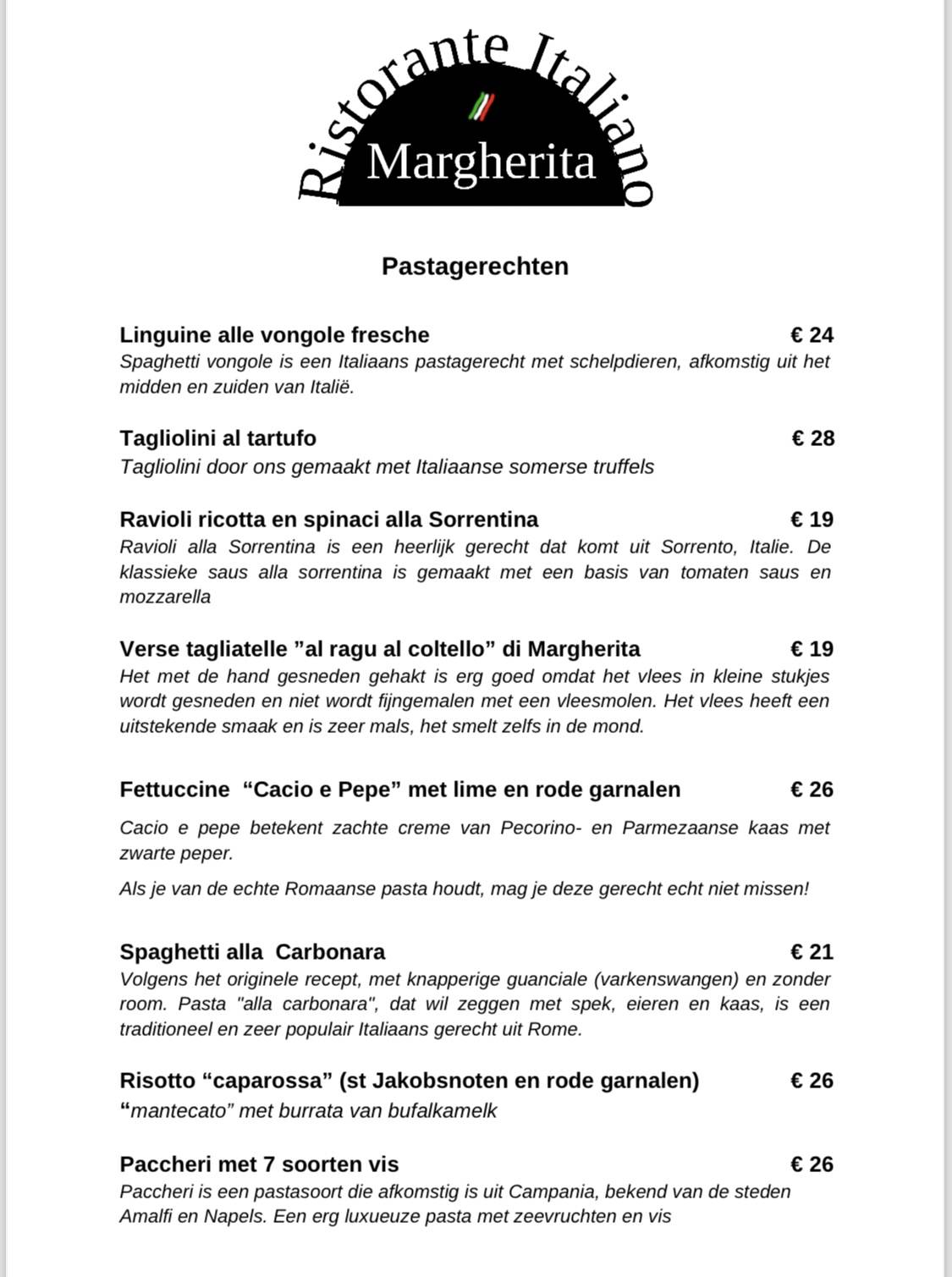 Ristorante Italiano

Margherita

Pastagerechten

Linguine alle vongole fresche € 24
Spaghetti vongole is een Italiaans pastagerecht met schelpdieren, afkomstig uit het midden en zuiden van Italië.

Tagliolini al tartufo € 28
Tagliolini door ons gemaakt met Italiaanse somerse truffels

Ravioli ricotta en spinaci alla Sorrentina € 19
Ravioli alla Sorrentina is een heerlijk gerecht dat komt uit Sorrento, Italie. De klassieke saus alla sorrentina is gemaakt met een basis van tomaten saus en mozzarella

Verse tagliatelle "al ragu al coltello" di Margherita € 19
Het met de hand gesneden gehakt is erg goed omdat het vlees in kleine stukjes wordt gesneden en niet wordt fijngemalen met een vleesmolen. Het vlees heeft een uitstekende smaak en is zeer mals, het smelt zelfs in de mond.

Fettuccine "Cacio e Pepe" met lime en rode garnalen € 26

Cacio e pepe betekent zachte creme van Pecorino- en Parmezaanse kaas met zwarte peper.

Als je van de echte Romaanse pasta houdt, mag je deze gerecht echt niet missen!

Spaghetti alla Carbonara € 21
Volgens het originele recept, met knapperige guanciale (varkenswangen) en zonder room. Pasta "alla carbonara", dat wil zeggen met spek, eieren en kaas, is een traditioneel en zeer populair Italiaans gerecht uit Rome.

Risotto "caparossa" (st Jakobsnoten en rode garnalen) € 26
"mantecato" met burrata van bufalkamelk

Paccheri met 7 soorten vis € 26
Paccheri is een pastasoort die afkomstig is uit Campania, bekend van de steden Amalfi en Napels. Een erg luxueuze pasta met zeevruchten en vis